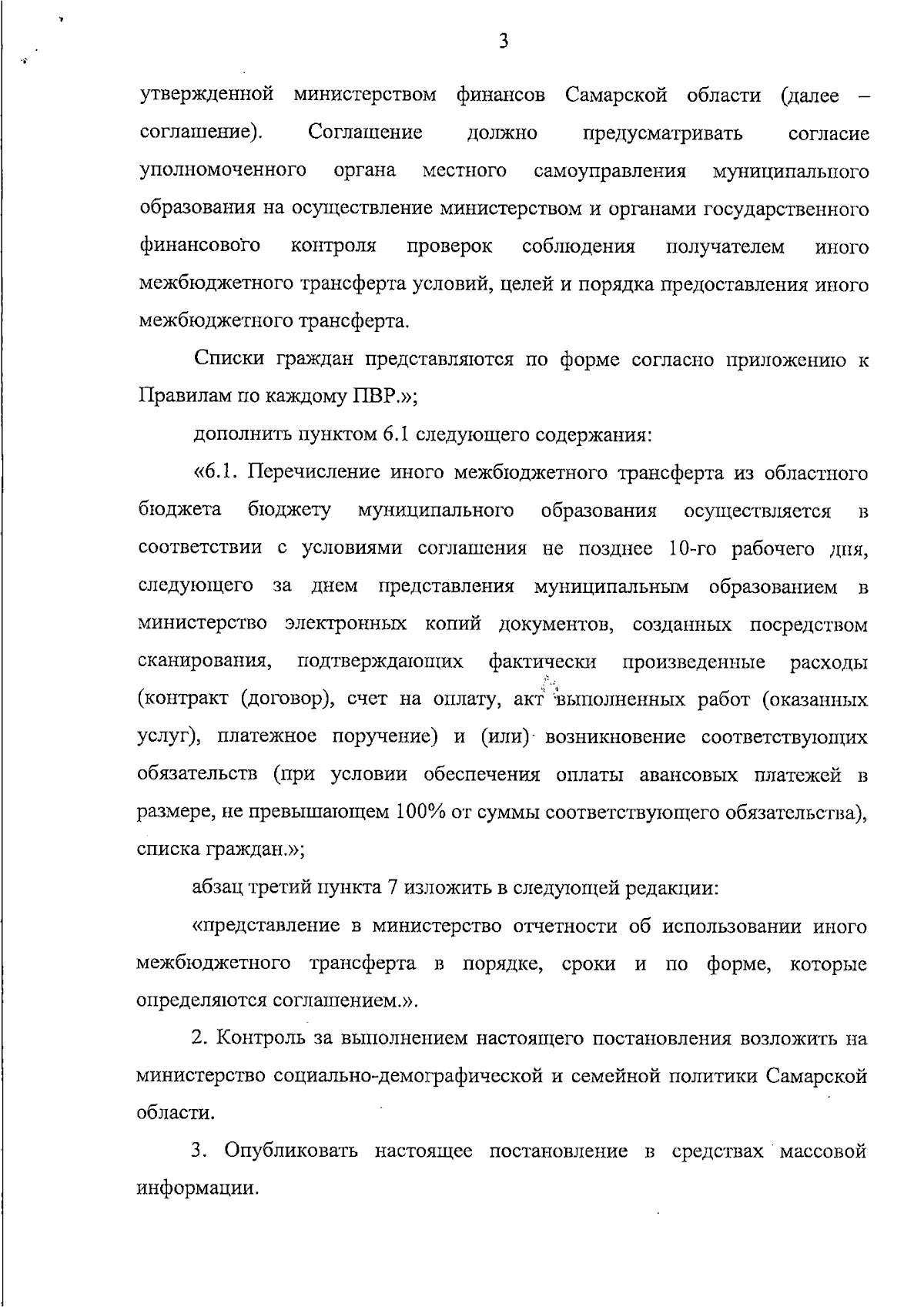 3

утвержденной министерством финансов Самарской области (далее – соглашение). Соглашение должно предусматривать согласие уполномоченного органа местного самоуправления муниципального образования на осуществление министерством и органами государственного финансового контроля проверок соблюдения получателем иного межбюджетного трансферта условий, целей и порядка предоставления иного межбюджетного трансферта.

Списки граждан представляются по форме согласно приложению к Правилам по каждому ПВР.»;

дополнить пунктом 6.1 следующего содержания:

«6.1. Перечисление иного межбюджетного трансферта из областного бюджета бюджету муниципального образования осуществляется в соответствии с условиями соглашения не позднее 10-го рабочего дня, следующего за днем представления муниципальным образованием в министерство электронных копий документов, созданных посредством сканирования, подтверждающих фактически произведенные расходы (контракт (договор), счет на оплату, акт выполненных работ (оказанных услуг), платежное поручение) и (или) возникновение соответствующих обязательств (при условии обеспечения оплаты авансовых платежей в размере, не превышающем 100% от суммы соответствующего обязательства), списка граждан.»;

абзац третий пункта 7 изложить в следующей редакции:

«представление в министерство отчетности об использовании иного межбюджетного трансферта в порядке, сроки и по форме, которые определяются соглашением.».

2. Контроль за выполнением настоящего постановления возложить на министерство социально-демографической и семейной политики Самарской области.

3. Опубликовать настоящее постановление в средствах массовой информации.